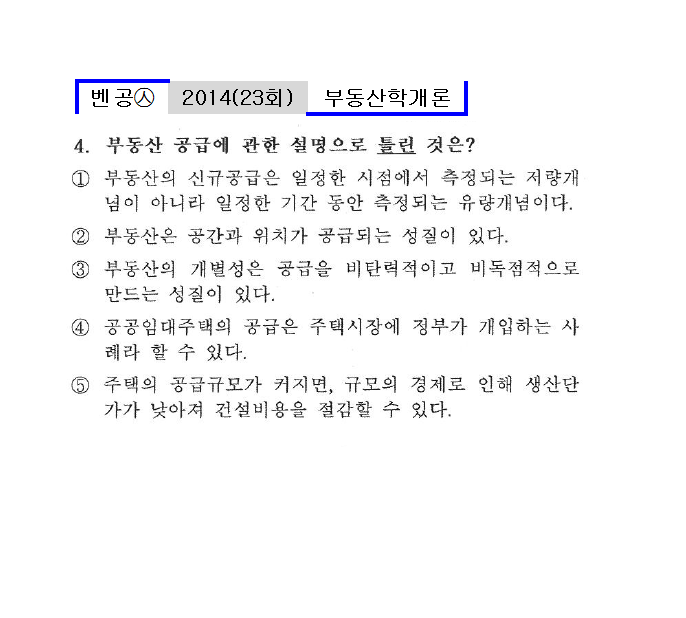 벤공㉦ 2014(23회) 부동산학개론

4. 부동산 공급에 관한 설명으로 틀린 것은?

① 부동산의 신규공급은 일정한 시점에서 측정되는 저량개념이 아니라 일정한 기간 동안 측정되는 유량개념이다.

② 부동산은 공간과 위치가 공급되는 성질이 있다.

③ 부동산의 개별성은 공급을 비탄력적이고 비독점적으로 만드는 성질이 있다.

④ 공공임대주택의 공급은 주택시장에 정부가 개입하는 사례라 할 수 있다.

⑤ 주택의 공급규모가 커지면, 규모의 경제로 인해 생산단가가 낮아져 건설비용을 절감할 수 있다.